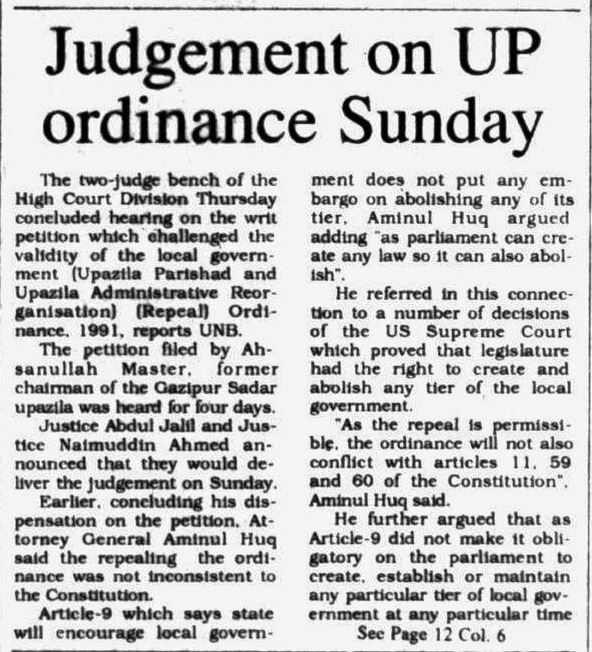 Judgement on UP ordinance Sunday

The two-judge bench of the High Court Division Thursday concluded hearing on the writ petition which challenged the validity of the local government (Upazila Parishad and Upazila Administrative Reorganisation) (Repeal) Ordinance, 1991, reports UNB.

The petition filed by Ahsanullah Master, former chairman of the Gazipur Sadar upazila was heard for four days.

Justice Abdul Jalil and Justice Naimuddin Ahmed announced that they would deliver the judgement on Sunday.

Earlier, concluding his dispensation on the petition, Attorney General Aminul Huq said the repealing the ordinance was not inconsistent to the Constitution.

Article-9 which says state will encourage local government does not put any embargo on abolishing any of its tier, Aminul Huq argued adding "as parliament can create any law so it can also abolish".

He referred in this connection to a number of decisions of the US Supreme Court which proved that legislature had the right to create and abolish any tier of the local government.

"As the repeal is permissible, the ordinance will not also conflict with articles 11, 59 and 60 of the Constitution", Aminul Huq said.

He further argued that as Article-9 did not make it obligatory on the parliament to create, establish or maintain any particular tier of local government at any particular time

See Page 12 Col. 6